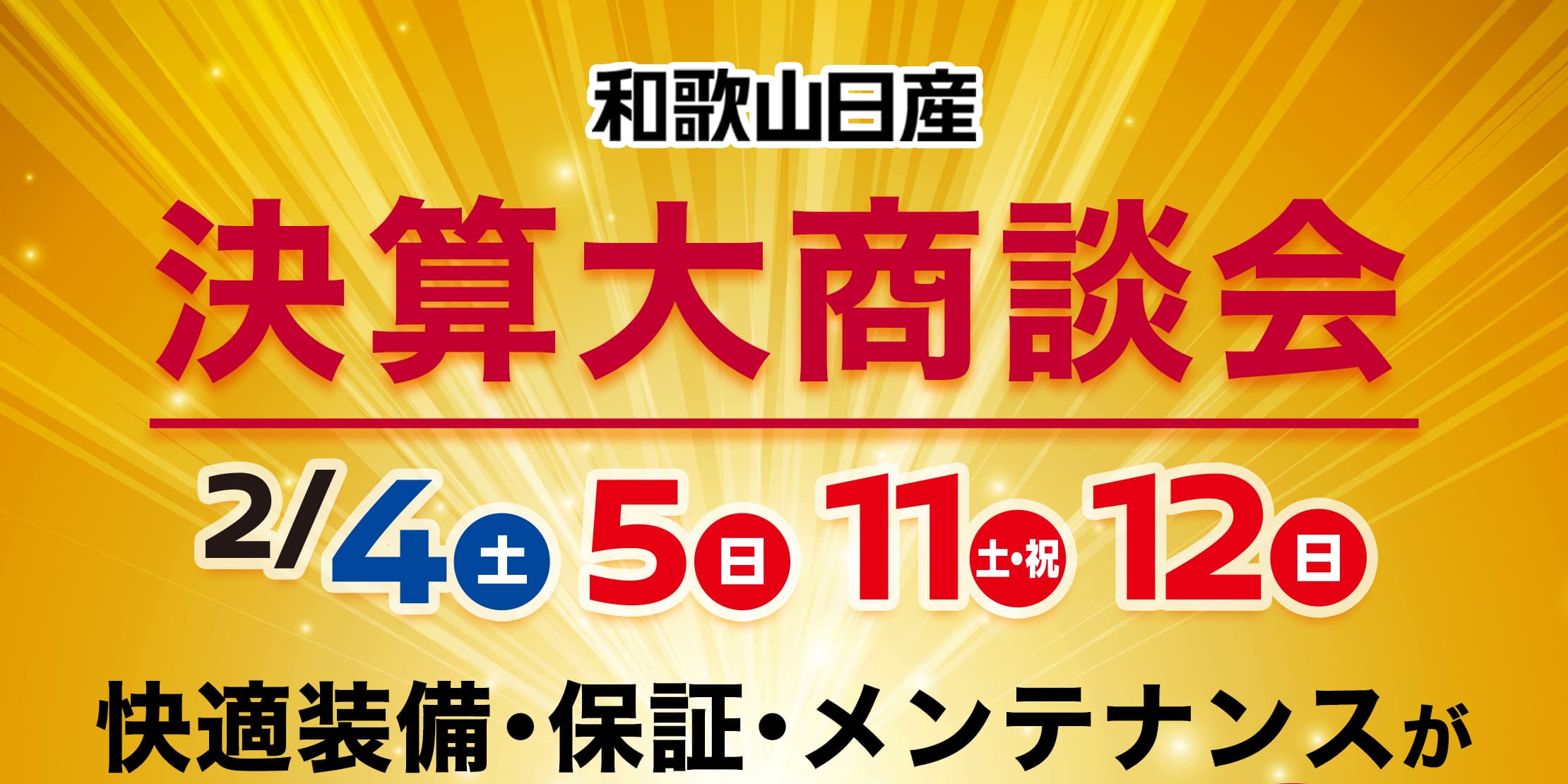 和歌山日産

決算大商談会

2/4土 5日 11土・祝 12日

快適装備・保証・メンテナンスが